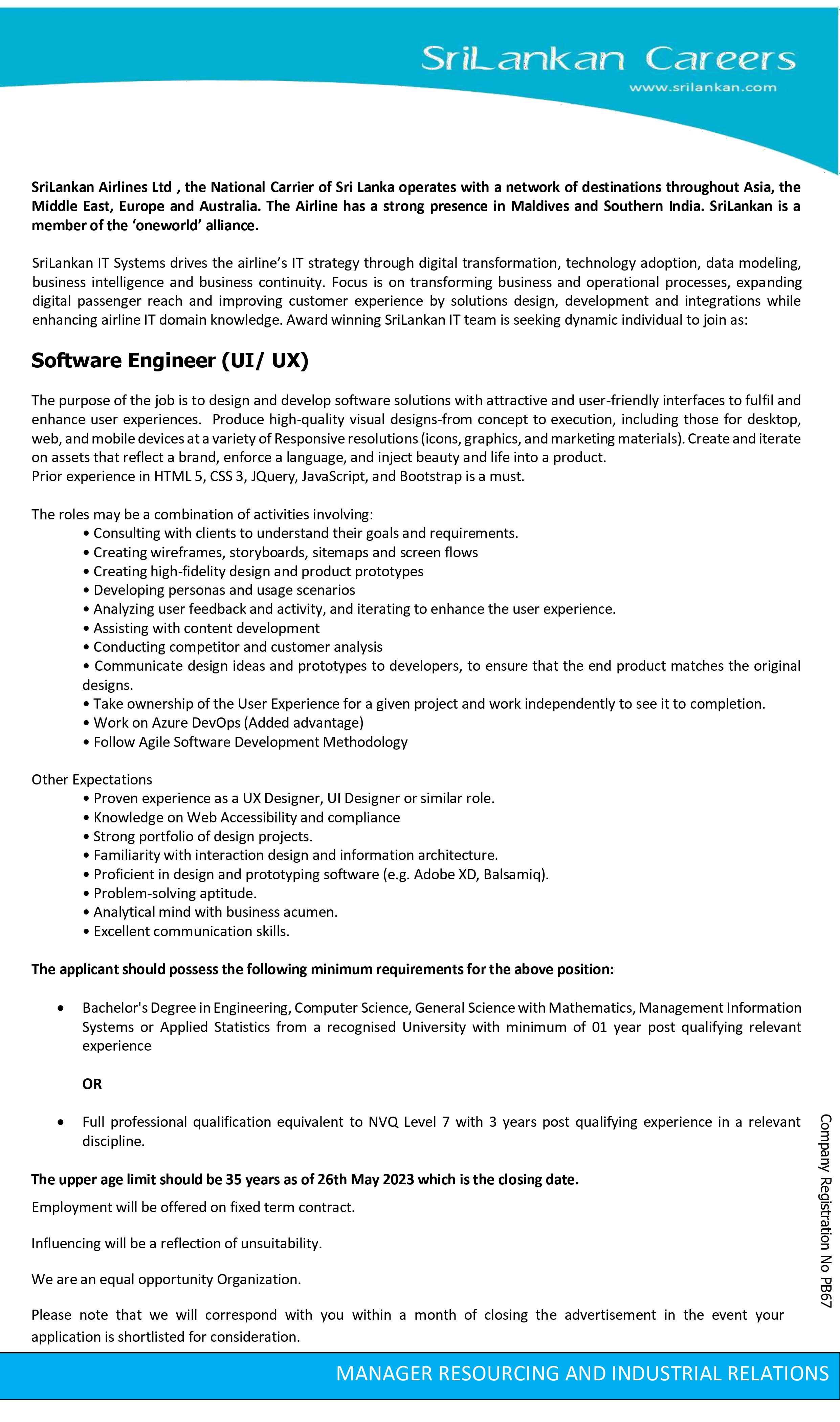 SriLankan Careers
www.srilankan.com

SriLankan Airlines Ltd , the National Carrier of Sri Lanka operates with a network of destinations throughout Asia, the Middle East, Europe and Australia. The Airline has a strong presence in Maldives and Southern India. SriLankan is a member of the 'oneworld' alliance.

SriLankan IT Systems drives the airline's IT strategy through digital transformation, technology adoption, data modeling, business intelligence and business continuity. Focus is on transforming business and operational processes, expanding digital passenger reach and improving customer experience by solutions design, development and integrations while enhancing airline IT domain knowledge. Award winning SriLankan IT team is seeking dynamic individual to join as:

Software Engineer (UI/ UX)

The purpose of the job is to design and develop software solutions with attractive and user-friendly interfaces to fulfil and enhance user experiences. Produce high-quality visual designs-from concept to execution, including those for desktop, web, and mobile devices at a variety of Responsive resolutions (icons, graphics, and marketing materials). Create and iterate on assets that reflect a brand, enforce a language, and inject beauty and life into a product.
Prior experience in HTML 5, CSS 3, JQuery, JavaScript, and Bootstrap is a must.

The roles may be a combination of activities involving:
• Consulting with clients to understand their goals and requirements.
• Creating wireframes, storyboards, sitemaps and screen flows
• Creating high-fidelity design and product prototypes
• Developing personas and usage scenarios
• Analyzing user feedback and activity, and iterating to enhance the user experience.
• Assisting with content development
• Conducting competitor and customer analysis
• Communicate design ideas and prototypes to developers, to ensure that the end product matches the original designs.
• Take ownership of the User Experience for a given project and work independently to see it to completion.
• Work on Azure DevOps (Added advantage)
• Follow Agile Software Development Methodology

Other Expectations
• Proven experience as a UX Designer, UI Designer or similar role.
• Knowledge on Web Accessibility and compliance
• Strong portfolio of design projects.
• Familiarity with interaction design and information architecture.
• Proficient in design and prototyping software (e.g. Adobe XD, Balsamiq).
• Problem-solving aptitude.
• Analytical mind with business acumen.
• Excellent communication skills.

The applicant should possess the following minimum requirements for the above position:

• Bachelor's Degree in Engineering, Computer Science, General Science with Mathematics, Management Information Systems or Applied Statistics from a recognised University with minimum of 01 year post qualifying relevant experience

OR

• Full professional qualification equivalent to NVQ Level 7 with 3 years post qualifying experience in a relevant discipline.

The upper age limit should be 35 years as of 26th May 2023 which is the closing date.

Employment will be offered on fixed term contract.

Influencing will be a reflection of unsuitability.

We are an equal opportunity Organization.

Please note that we will correspond with you within a month of closing the advertisement in the event your application is shortlisted for consideration.

Company Registration No PB67

MANAGER RESOURCING AND INDUSTRIAL RELATIONS